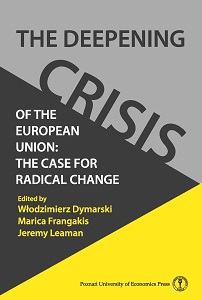 THE DEEPENING

CRISIS

OF THE EUROPEAN UNION: THE CASE FOR RADICAL CHANGE

Edited by
Włodzimierz Dymarski
Marica Frangakis
Jeremy Leaman

Poznań University of Economics Press